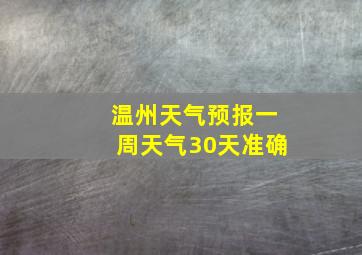 温州天气预报一周天气30天准确